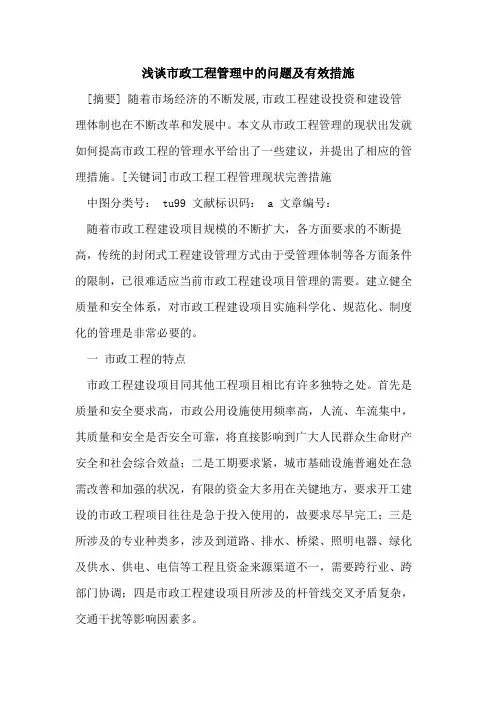 浅谈市政工程管理中的问题及有效措施

[摘要] 随着市场经济的不断发展,市政工程建设投资和建设管理体制也在不断改革和发展中。本文从市政工程管理的现状出发就如何提高市政工程的管理水平给出了一些建议，并提出了相应的管理措施。[关键词]市政工程工程管理现状完善措施

中图分类号： tu99 文献标识码： a 文章编号：

随着市政工程建设项目规模的不断扩大，各方面要求的不断提高，传统的封闭式工程建设管理方式由于受管理体制等各方面条件的限制，已很难适应当前市政工程建设项目管理的需要。建立健全质量和安全体系，对市政工程建设项目实施科学化、规范化、制度化的管理是非常必要的。

一 市政工程的特点

市政工程建设项目同其他工程项目相比有许多独特之处。首先是质量和安全要求高，市政公用设施使用频率高，人流、车流集中，其质量和安全是否安全可靠，将直接影响到广大人民群众生命财产安全和社会综合效益；二是工期要求紧，城市基础设施普遍处在急需改善和加强的状况，有限的资金大多用在关键地方，要求开工建设的市政工程项目往往是急于投入使用的，故要求尽早完工；三是所涉及的专业种类多，涉及到道路、排水、桥梁、照明电器、绿化及供水、供电、电信等工程且资金来源渠道不一，需要跨行业、跨部门协调；四是市政工程建设项目所涉及的杆管线交叉矛盾复杂，交通干扰等影响因素多。